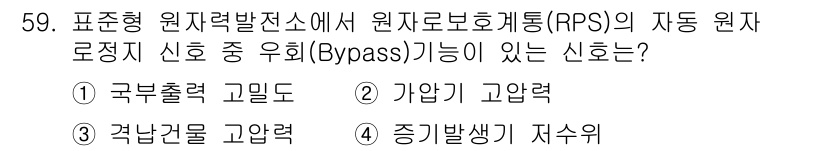 59. 표준형 원자력발전소에서 원자로보호계통(RPS)의 자동 원자로정지 신호 중 우회(Bypass)기능이 있는 신호는?

① 국부출력 고밀도 ② 가압기 고압력

③ 격납건물 고압력 ④ 증기발생기 저수위